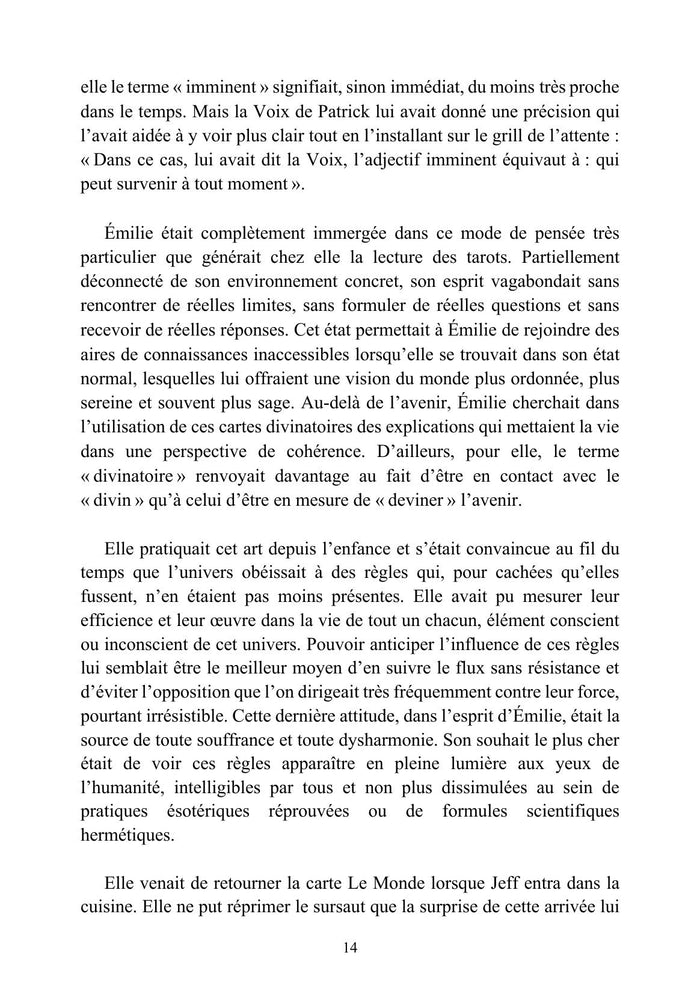 elle le terme « imminent » signifiait, sinon immédiat, du moins très proche dans le temps. Mais la Voix de Patrick lui avait donné une précision qui l'avait aidée à y voir plus clair tout en l'installant sur le grill de l'attente : « Dans ce cas, lui avait dit la Voix, l'adjectif imminent équivaut à : qui peut survenir à tout moment ».

Émilie était complètement immergée dans ce mode de pensée très particulier que générait chez elle la lecture des tarots. Partiellement déconnecté de son environnement concret, son esprit vagabondait sans rencontrer de réelles limites, sans formuler de réelles questions et sans recevoir de réelles réponses. Cet état permettait à Émilie de rejoindre des aires de connaissances inaccessibles lorsqu'elle se trouvait dans son état normal, lesquelles lui offraient une vision du monde plus ordonnée, plus sereine et souvent plus sage. Au-delà de l'avenir, Émilie cherchait dans l'utilisation de ces cartes divinatoires des explications qui mettaient la vie dans une perspective de cohérence. D'ailleurs, pour elle, le terme « divinatoire » renvoyait davantage au fait d'être en contact avec le « divin » qu'à celui d'être en mesure de « deviner » l'avenir.

Elle pratiquait cet art depuis l'enfance et s'était convaincue au fil du temps que l'univers obéissait à des règles qui, pour cachées qu'elles fussent, n'en étaient pas moins présentes. Elle avait pu mesurer leur efficience et leur œuvre dans la vie de tout un chacun, élément conscient ou inconscient de cet univers. Pouvoir anticiper l'influence de ces règles lui semblait être le meilleur moyen d'en suivre le flux sans résistance et d'éviter l'opposition que l'on dirigeait très fréquemment contre leur force, pourtant irrésistible. Cette dernière attitude, dans l'esprit d'Émilie, était la source de toute souffrance et toute dysharmonie. Son souhait le plus cher était de voir ces règles apparaître en pleine lumière aux yeux de l'humanité, intelligibles par tous et non plus dissimulées au sein de pratiques ésotériques réprouvées ou de formules scientifiques hermétiques.

Elle venait de retourner la carte Le Monde lorsque Jeff entra dans la cuisine. Elle ne put réprimer le sursaut que la surprise de cette arrivée lui

14